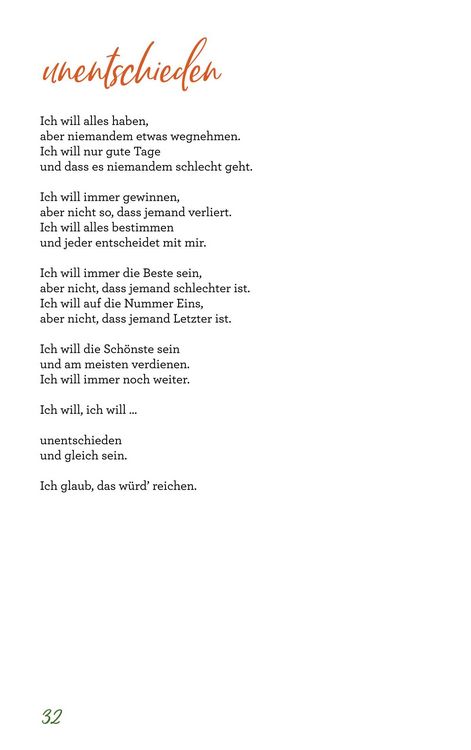 unentschieden

Ich will alles haben,
aber niemandem etwas wegnehmen.
Ich will nur gute Tage
und dass es niemandem schlecht geht.

Ich will immer gewinnen,
aber nicht so, dass jemand verliert.
Ich will alles bestimmen
und jeder entscheidet mit mir.

Ich will immer die Beste sein,
aber nicht, dass jemand schlechter ist.
Ich will auf die Nummer Eins,
aber nicht, dass jemand Letzter ist.

Ich will die Schönste sein
und am meisten verdienen.
Ich will immer noch weiter.

Ich will, ich will ...

unentschieden
und gleich sein.

Ich glaub, das würd' reichen.

32